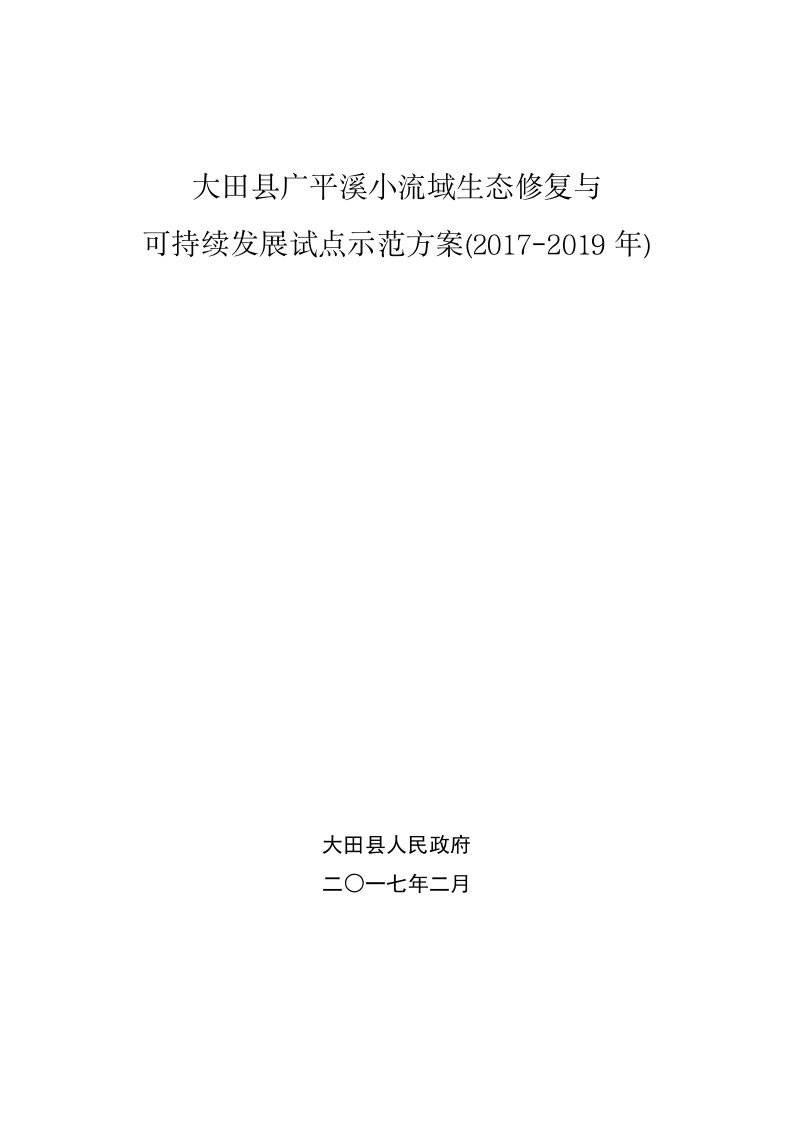 大田县广平溪小流域生态修复与

可持续发展试点示范方案(2017-2019 年)

大田县人民政府

二〇一七年二月